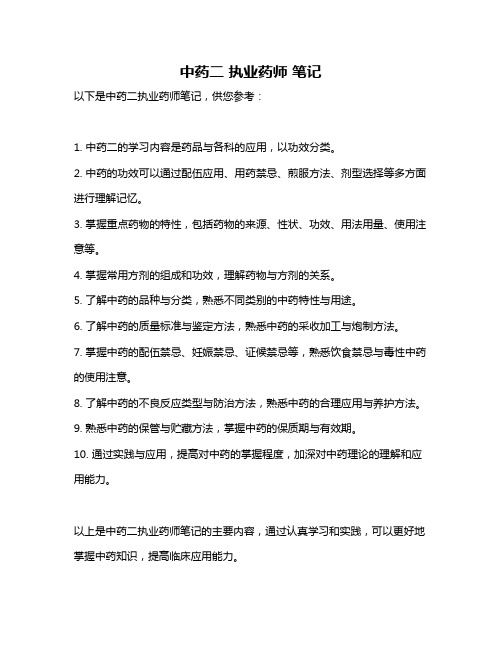 中药二 执业药师 笔记

以下是中药二执业药师笔记，供您参考：

1. 中药二的学习内容是药品与各科的应用，以功效分类。

2. 中药的功效可以通过配伍应用、用药禁忌、煎服方法、剂型选择等多方面进行理解记忆。

3. 掌握重点药物的特性，包括药物的来源、性状、功效、用法用量、使用注意等。

4. 掌握常用方剂的组成和功效，理解药物与方剂的关系。

5. 了解中药的品种与分类，熟悉不同类别的中药特性与用途。

6. 了解中药的质量标准与鉴定方法，熟悉中药的采收加工与炮制方法。

7. 掌握中药的配伍禁忌、妊娠禁忌、证候禁忌等，熟悉饮食禁忌与毒性中药的使用注意。

8. 了解中药的不良反应类型与防治方法，熟悉中药的合理应用与养护方法。

9. 熟悉中药的保管与贮藏方法，掌握中药的保质期与有效期。

10. 通过实践与应用，提高对中药的掌握程度，加深对中药理论的理解和应用能力。

以上是中药二执业药师笔记的主要内容，通过认真学习和实践，可以更好地掌握中药知识，提高临床应用能力。